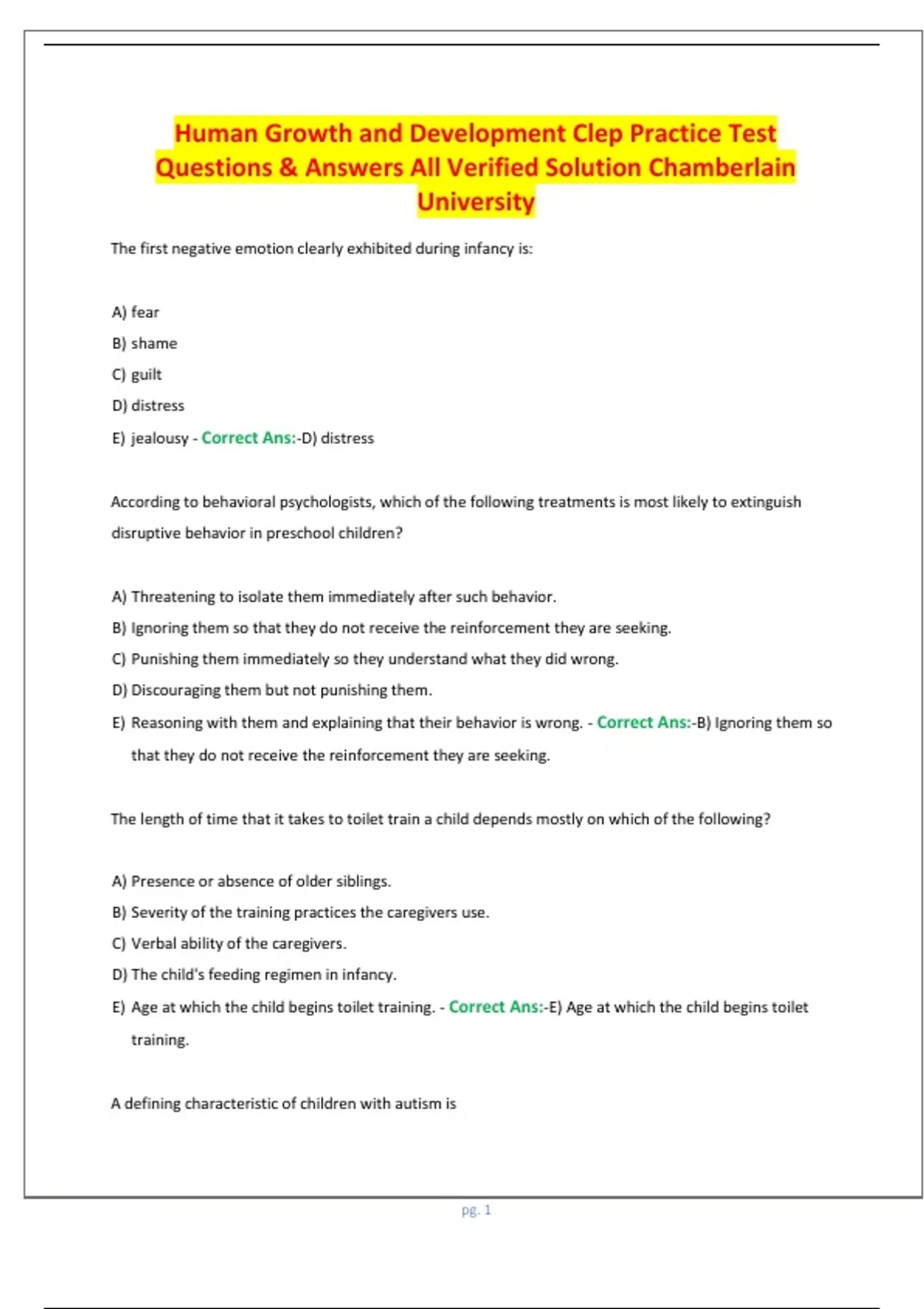 Human Growth and Development Clep Practice Test Questions & Answers All Verified Solution Chamberlain University

The first negative emotion clearly exhibited during infancy is:

A) fear
B) shame
C) guilt
D) distress
E) jealousy - Correct Ans:-D) distress

According to behavioral psychologists, which of the following treatments is most likely to extinguish disruptive behavior in preschool children?

A) Threatening to isolate them immediately after such behavior.
B) Ignoring them so that they do not receive the reinforcement they are seeking.
C) Punishing them immediately so they understand what they did wrong.
D) Discouraging them but not punishing them.
E) Reasoning with them and explaining that their behavior is wrong. - Correct Ans:-B) Ignoring them so that they do not receive the reinforcement they are seeking.

The length of time that it takes to toilet train a child depends mostly on which of the following?

A) Presence or absence of older siblings.
B) Severity of the training practices the caregivers use.
C) Verbal ability of the caregivers.
D) The child's feeding regimen in infancy.
E) Age at which the child begins toilet training. - Correct Ans:-E) Age at which the child begins toilet training.

A defining characteristic of children with autism is

pg. 1